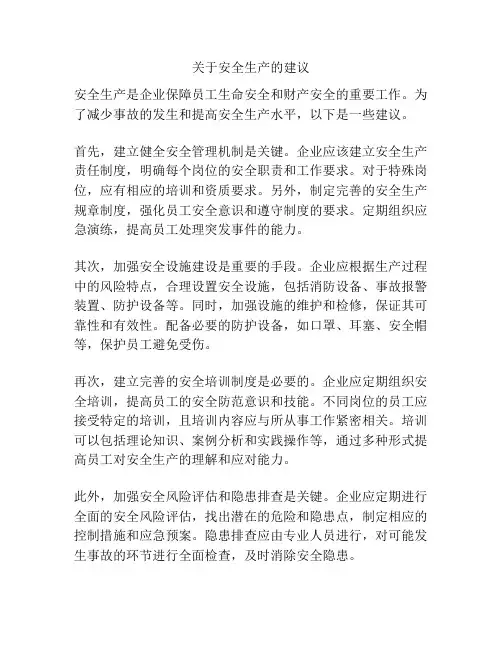 关于安全生产的建议

安全生产是企业保障员工生命安全和财产安全的重要工作。为了减少事故的发生和提高安全生产水平，以下是一些建议。

首先，建立健全安全管理机制是关键。企业应该建立安全生产责任制度，明确每个岗位的安全职责和工作要求。对于特殊岗位，应有相应的培训和资质要求。另外，制定完善的安全生产规章制度，强化员工安全意识和遵守制度的要求。定期组织应急演练，提高员工处理突发事件的能力。

其次，加强安全设施建设是重要的手段。企业应根据生产过程中的风险特点，合理设置安全设施，包括消防设备、事故报警装置、防护设备等。同时，加强设施的维护和检修，保证其可靠性和有效性。配备必要的防护设备，如口罩、耳塞、安全帽等，保护员工避免受伤。

再次，建立完善的安全培训制度是必要的。企业应定期组织安全培训，提高员工的安全防范意识和技能。不同岗位的员工应接受特定的培训，且培训内容应与所从事工作紧密相关。培训可以包括理论知识、案例分析和实践操作等，通过多种形式提高员工对安全生产的理解和应对能力。

此外，加强安全风险评估和隐患排查是关键。企业应定期进行全面的安全风险评估，找出潜在的危险和隐患点，制定相应的控制措施和应急预案。隐患排查应由专业人员进行，对可能发生事故的环节进行全面检查，及时消除安全隐患。